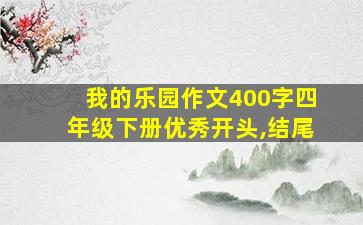 我的乐园作文400字四年级下册优秀开头,结尾